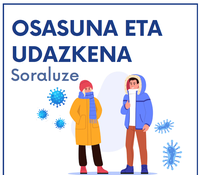 OSASUNA ETA UDAZKENA
Soraluze